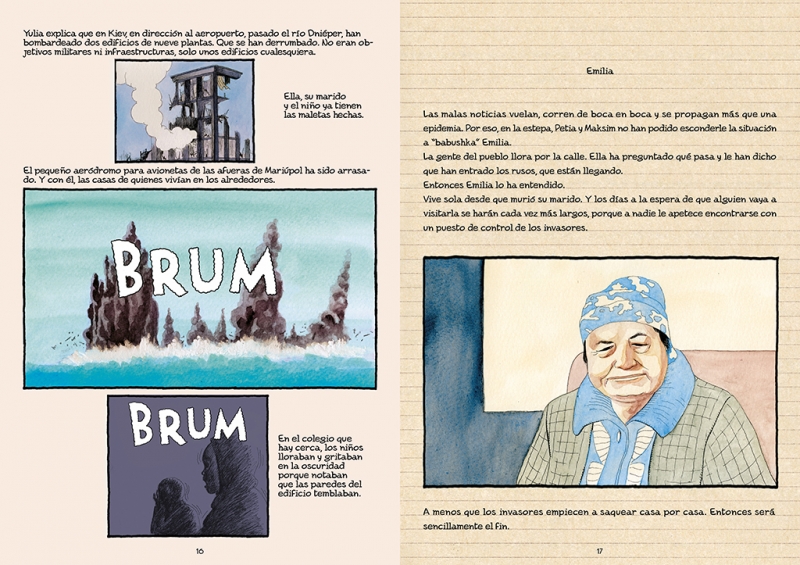 Yulia explica que en Kiev, en dirección al aeropuerto, pasado el río Dniéper, han bombardeado dos edificios de nueve plantas. Que se han derrumbado. No eran objetivos militares ni infraestructuras, solo unos edificios cualesquiera.

Ella, su marido y el niño ya tienen las maletas hechas.

El pequeño aeródromo para avionetas de las afueras de Mariúpol ha sido arrasado. Y con él, las casas de quienes vivían en los alrededores.

BRUM

BRUM

En el colegio que hay cerca, los niños lloraban y gritaban en la oscuridad porque notaban que las paredes del edificio temblaban.

16

Emilia

Las malas noticias vuelan, corren de boca en boca y se propagan más que una epidemia. Por eso, en la estepa, Petia y Maksim no han podido esconderle la situación a "babushka" Emilia.
La gente del pueblo llora por la calle. Ella ha preguntado qué pasa y le han dicho que han entrado los rusos, que están llegando.
Entonces Emilia lo ha entendido.
Vive sola desde que murió su marido. Y los días a la espera de que alguien vaya a visitarla se harán cada vez más largos, porque a nadie le apetece encontrarse con un puesto de control de los invasores.

A menos que los invasores empiecen a saquear casa por casa. Entonces será sencillamente el fin.

17